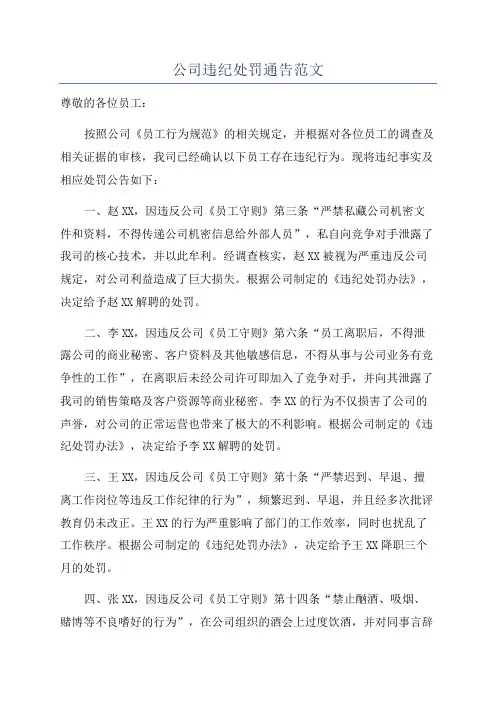 公司违纪处罚通告范文

尊敬的各位员工：

按照公司《员工行为规范》的相关规定，并根据对各位员工的调查及相关证据的审核，我司已经确认以下员工存在违纪行为。现将违纪事实及相应处罚公告如下：

一、赵XX，因违反公司《员工守则》第三条“严禁私藏公司机密文件和资料，不得传递公司机密信息给外部人员”，私自向竞争对手泄露了我司的核心技术，并以此牟利。经调查核实，赵XX被视为严重违反公司规定，对公司利益造成了巨大损失。根据公司制定的《违纪处罚办法》，决定给予赵XX解聘的处罚。

二、李XX，因违反公司《员工守则》第六条“员工离职后，不得泄露公司的商业秘密、客户资料及其他敏感信息，不得从事与公司业务有竞争性的工作”，在离职后未经公司许可即加入了竞争对手，并向其泄露了我司的销售策略及客户资源等商业秘密。李XX的行为不仅损害了公司的声誉，对公司的正常运营也带来了极大的不利影响。根据公司制定的《违纪处罚办法》，决定给予李XX解聘的处罚。

三、王XX，因违反公司《员工守则》第十条“严禁迟到、早退、擅离工作岗位等违反工作纪律的行为”，频繁迟到、早退，并且经多次批评教育仍未改正。王XX的行为严重影响了部门的工作效率，同时也扰乱了工作秩序。根据公司制定的《违纪处罚办法》，决定给予王XX降职三个月的处罚。

四、张XX，因违反公司《员工守则》第十四条“禁止酗酒、吸烟、赌博等不良嗜好的行为”，在公司组织的酒会上过度饮酒，并对同事言辞